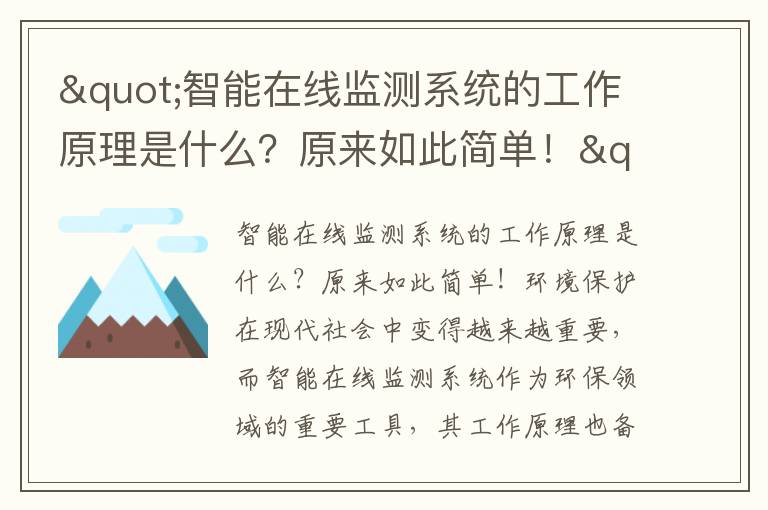 &quot;智能在线监测系统的工作原理是什么？原来如此简单！&q

智能在线监测系统的工作原理是什么？原来如此简单！环境保护在现代社会中变得越来越重要，而智能在线监测系统作为环保领域的重要工具，其工作原理也备